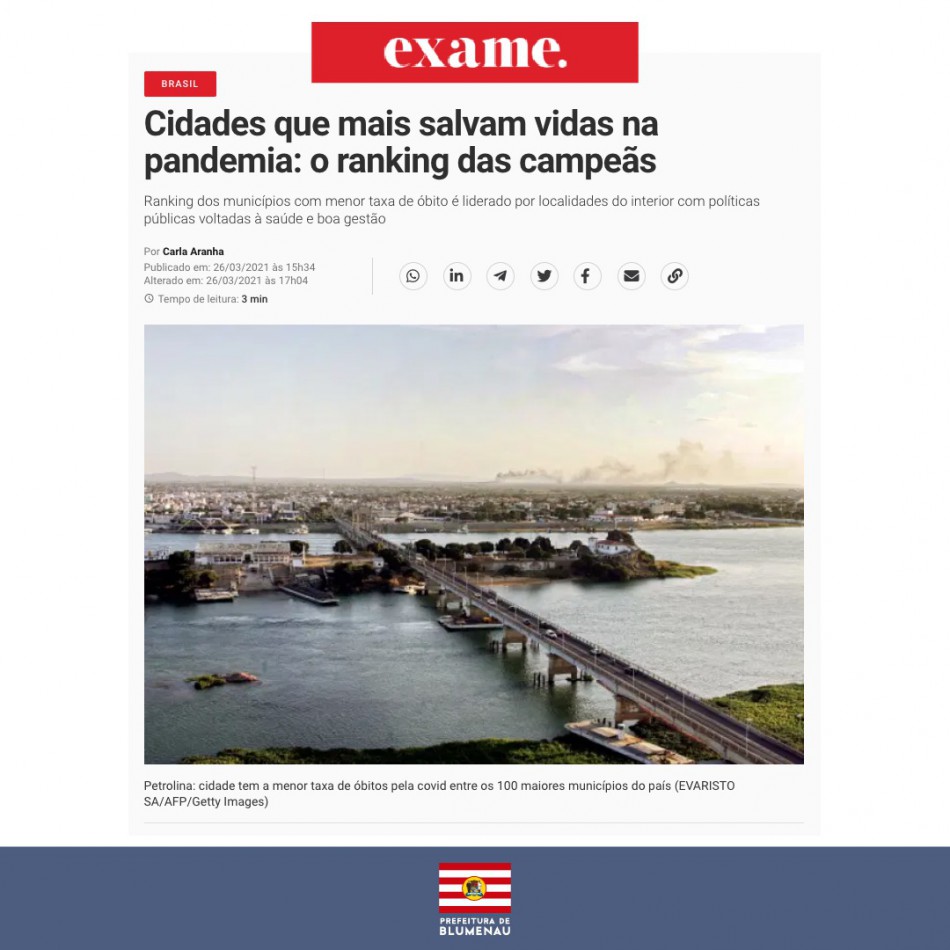 exame.

BRASIL

Cidades que mais salvam vidas na pandemia: o ranking das campeãs

Ranking dos municípios com menor taxa de óbito é liderado por localidades do interior com políticas públicas voltadas à saúde e boa gestão

Por Carla Aranha
Publicado em: 26/03/2021 às 15h34
Alterado em: 26/03/2021 às 17h04
Tempo de leitura: 3 min

Petrolina: cidade tem a menor taxa de óbitos pela covid entre os 100 maiores municípios do país (EVARISTO SA/AFP/Getty Images)

PREFEITURA DE BLUMENAU